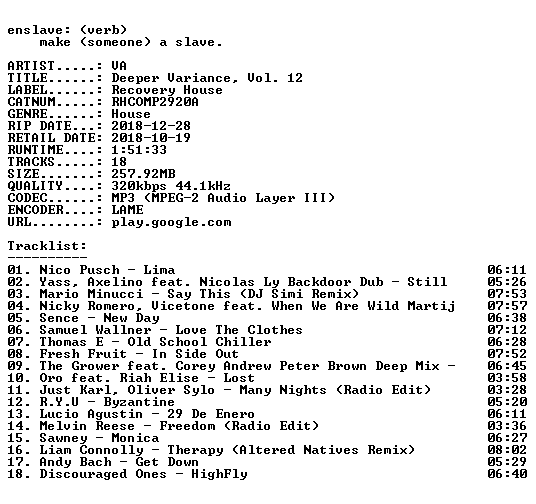 enslave: (verb)
make (someone) a slave.

ARTIST.....: VA
TITLE......: Deeper Variance, Vol. 12
LABEL......: Recovery House
CATNUM.....: RHCOMP2920A
GENRE......: House
RIP DATE...: 2018-12-28
RETAIL DATE: 2018-10-19
RUNTIME....: 1:51:33
TRACKS.....: 18
SIZE.......: 257.92MB
QUALITY....: 320kbps 44.1kHz
CODEC......: MP3 (MPEG-2 Audio Layer III)
ENCODER....: LAME
URL........: play.google.com

Tracklist:
----------
01. Nico Pusch - Lima 06:11
02. Yass, Axelino feat. Nicolas Ly Backdoor Dub - Still 05:26
03. Mario Minucci - Say This (DJ Simi Remix) 07:53
04. Nicky Romero, Vicetone feat. When We Are Wild Martij 07:57
05. Sence - New Day 06:38
06. Samuel Wallner - Love The Clothes 07:12
07. Thomas E - Old School Chiller 06:28
08. Fresh Fruit - In Side Out 07:52
09. The Grower feat. Corey Andrew Peter Brown Deep Mix - 06:45
10. Oro feat. Riah Elise - Lost 03:58
11. Just Karl, Oliver Sylo - Many Nights (Radio Edit) 03:28
12. R.Y.U - Byzantine 05:20
13. Lucio Agustin - 29 De Enero 06:11
14. Melvin Reese - Freedom (Radio Edit) 03:36
15. Sawney - Monica 06:27
16. Liam Connolly - Therapy (Altered Natives Remix) 08:02
17. Andy Bach - Get Down 05:29
18. Discouraged Ones - HighFly 06:40